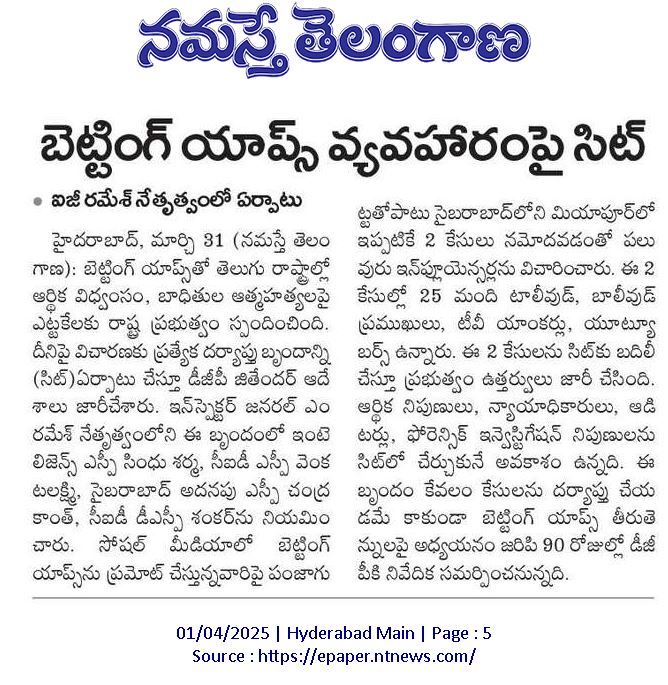 నమస్తే తెలంగాణ

బెట్టింగ్ యాప్స్ వ్యవహారంపై సిట్

• ఐజీ రమేశ్ నేతృత్వంలో ఏర్పాటు

హైదరాబాద్, మార్చి 31 (నమస్తే తెలంగాణ): బెట్టింగ్ యాప్స్‌తో తెలుగు రాష్ట్రాల్లో ఆర్థిక విధ్వంసం, బాధితుల ఆత్మహత్యలపై ఎట్టకేలకు రాష్ట్ర ప్రభుత్వం స్పందించింది. దీనిపై విచారణకు ప్రత్యేక దర్యాప్తు బృందాన్ని (సిట్)ఏర్పాటు చేస్తూ డీజీపీ జితేందర్ ఆదేశాలు జారీచేశారు. ఇన్‌స్పెక్టర్ జనరల్ ఎం రమేశ్ నేతృత్వంలోని ఈ బృందంలో ఇంటెలిజెన్స్ ఎస్పీ సింధు శర్మ, సీఐడీ ఎస్పీ వెంకటలక్ష్మి, సైబరాబాద్ అదనపు ఎస్పీ చంద్రకాంత్, సీఐడీ డీఎస్పీ శంకర్‌ను నియమించారు. సోషల్ మీడియాలో బెట్టింగ్ యాప్స్‌ను ప్రమోట్ చేస్తున్నవారిపై పంజాగుట్టతోపాటు సైబరాబాద్‌లోని మియాపూర్‌లో ఇప్పటికే 2 కేసులు నమోదవడంతో పలువురు ఇన్‌ఫ్లూయెన్సర్లను విచారించారు. ఈ 2 కేసుల్లో 25 మంది టాలీవుడ్, బాలీవుడ్ ప్రముఖులు, టీవీ యాంకర్లు, యూట్యూబర్స్ ఉన్నారు. ఈ 2 కేసులను సిట్‌కు బదిలీ చేస్తూ ప్రభుత్వం ఉత్తర్వులు జారీ చేసింది. ఆర్థిక నిపుణులు, న్యాయాధికారులు, ఆడిటర్లు, ఫోరెన్సిక్ ఇన్వెస్టిగేషన్ నిపుణులను సిట్‌లో చేర్చుకునే అవకాశం ఉన్నది. ఈ బృందం కేవలం కేసులను దర్యాప్తు చేయడమే కాకుండా బెట్టింగ్ యాప్స్ తీరుతెన్నులపై అధ్యయనం జరిపి 90 రోజుల్లో డీజీపీకి నివేదిక సమర్పించనున్నది.

01/04/2025 | Hyderabad Main | Page : 5
Source : https://epaper.ntnews.com/